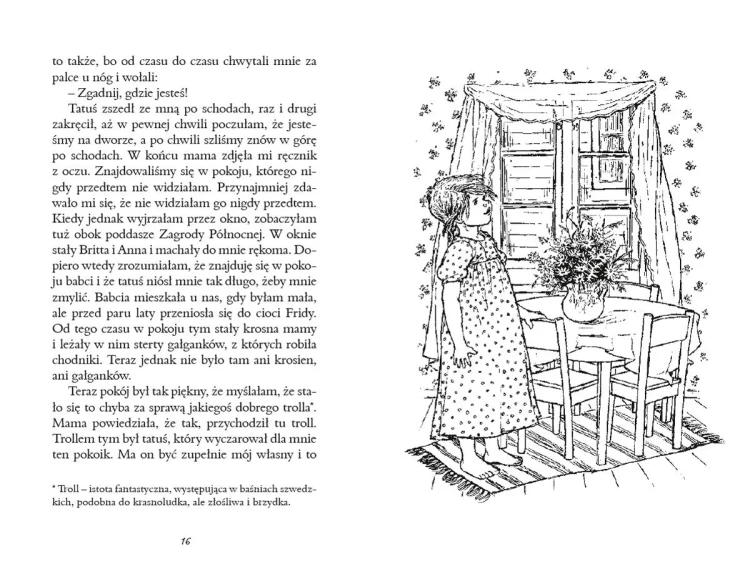 to także, bo od czasu do czasu chwytali mnie za palce u nóg i wołali:

– Zgadnij, gdzie jesteś!

Tatuś zszedł ze mną po schodach, raz i drugi zakręcił, aż w pewnej chwili poczułam, że jesteśmy na dworze, a po chwili szliśmy znów w górę po schodach. W końcu mama zdjęła mi ręcznik z oczu. Znajdowaliśmy się w pokoju, którego nigdy przedtem nie widziałam. Przynajmniej zdawało mi się, że nie widziałam go nigdy przedtem. Kiedy jednak wyjrzałam przez okno, zobaczyłam tuż obok poddasze Zagrody Północnej. W oknie stały Britta i Anna i machały do mnie rękoma. Dopiero wtedy zrozumiałam, że znajduję się w pokoju babci i że tatuś niósł mnie tak długo, żeby mnie zmylić. Babcia mieszkała u nas, gdy byłam mała, ale przed paru laty przeniosła się do cioci Fridy. Od tego czasu w pokoju tym stały krosna mamy i leżały w nim sterty gałganków, z których robiła chodniki. Teraz jednak nie było tam ani krosien, ani gałganków.

Teraz pokój był tak piękny, że myślałam, że stało się to chyba za sprawą jakiegoś dobrego trolla*. Mama powiedziała, że tak, przychodził tu troll. Trollem tym był tatuś, który wyczarował dla mnie ten pokoik. Ma on być zupełnie mój własny i to

* Troll – istota fantastyczna, występująca w baśniach szwedzkich, podobna do krasnoludka, ale złośliwa i brzydka.

16